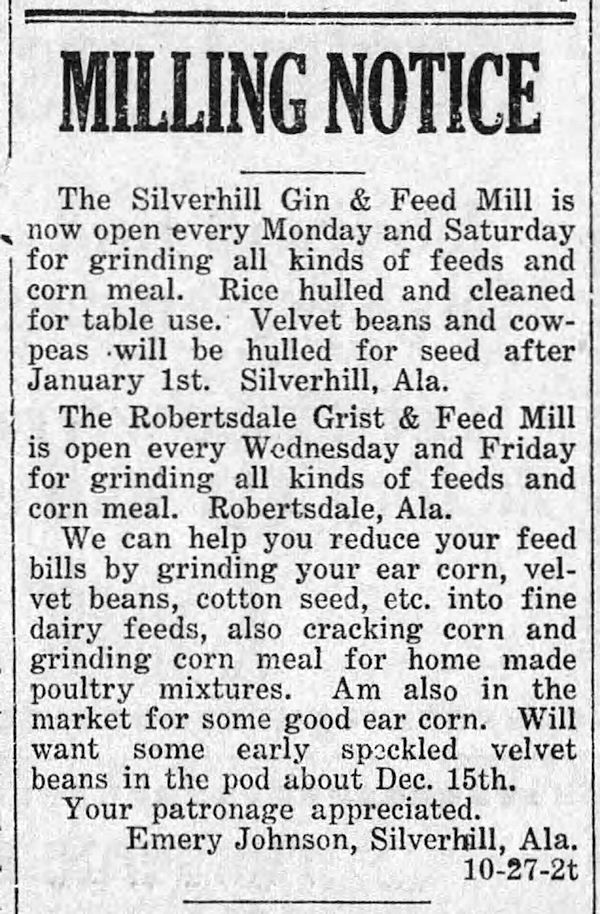 MILLING NOTICE

The Silverhill Gin & Feed Mill is now open every Monday and Saturday for grinding all kinds of feeds and corn meal. Rice hulled and cleaned for table use. Velvet beans and cowpeas will be hulled for seed after January 1st. Silverhill, Ala.

The Robertsdale Grist & Feed Mill is open every Wednesday and Friday for grinding all kinds of feeds and corn meal. Robertsdale, Ala.

We can help you reduce your feed bills by grinding your ear corn, velvet beans, cotton seed, etc. into fine dairy feeds, also cracking corn and grinding corn meal for home made poultry mixtures. Am also in the market for some good ear corn. Will want some early speckled velvet beans in the pod about Dec. 15th.

Your patronage appreciated.

Emery Johnson, Silverhill, Ala.
10-27-2t